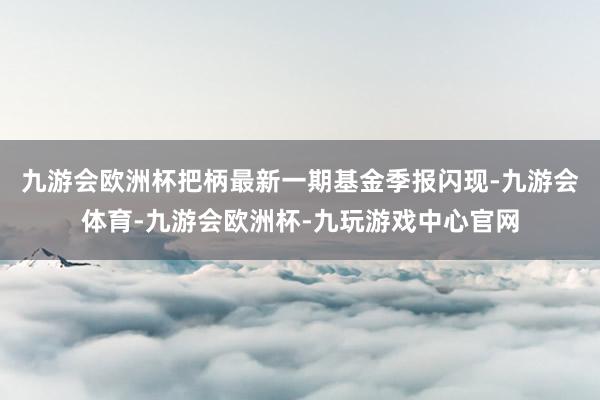 九游会欧洲杯把柄最新一期基金季报闪现-九游会体育-九游会欧洲杯-九玩游戏中心官网